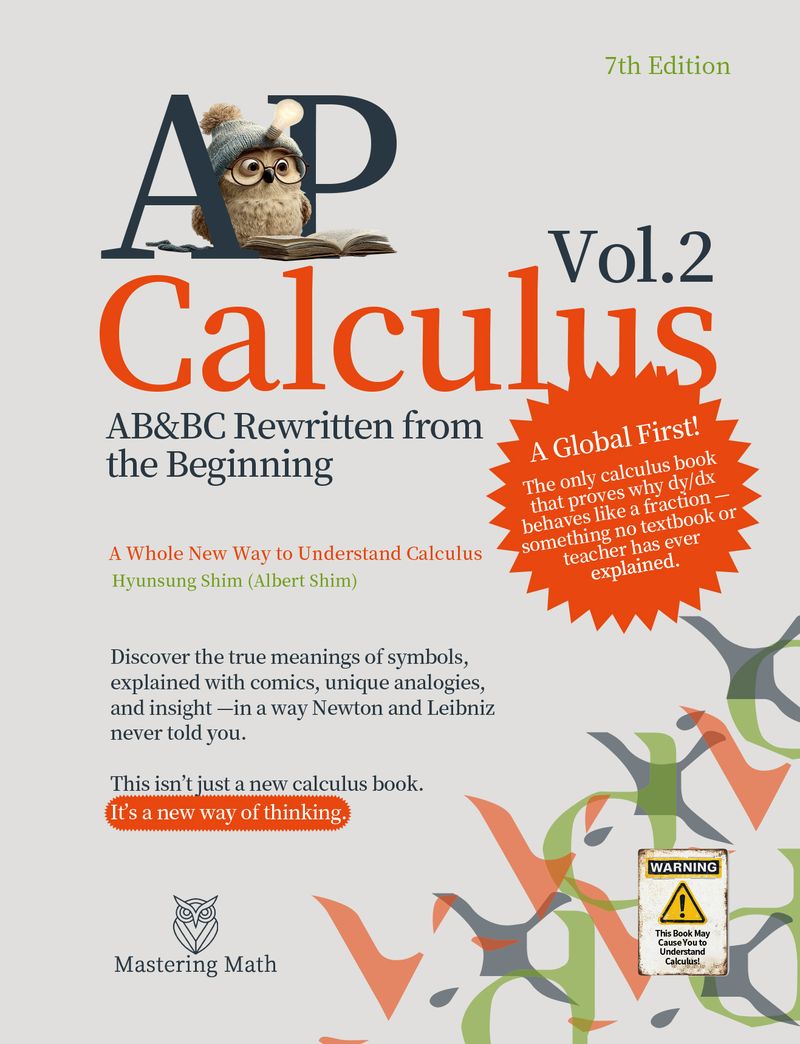 7th Edition

AP

Vol.2

Calculus

AB&BC Rewritten from the Beginning

A Global First!
The only calculus book that proves why dy/dx behaves like a fraction — something no textbook or teacher has ever explained.

A Whole New Way to Understand Calculus
Hyunsung Shim (Albert Shim)

Discover the true meanings of symbols, explained with comics, unique analogies, and insight —in a way Newton and Leibniz never told you.

This isn't just a new calculus book.
It's a new way of thinking.

WARNING
This Book May Cause You to Understand Calculus!

Mastering Math